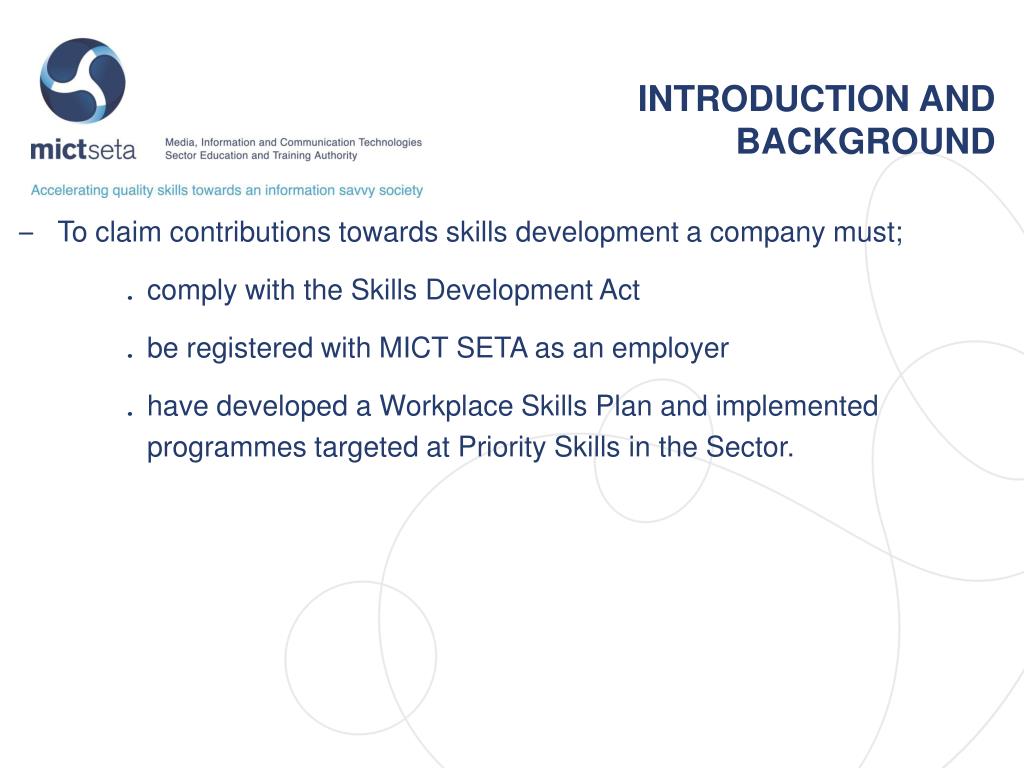 mictseta Media, Information and Communication Technologies Sector Education and Training Authority

Accelerating quality skills towards an information savvy society

INTRODUCTION AND BACKGROUND

– To claim contributions towards skills development a company must;

. comply with the Skills Development Act

. be registered with MICT SETA as an employer

. have developed a Workplace Skills Plan and implemented programmes targeted at Priority Skills in the Sector.